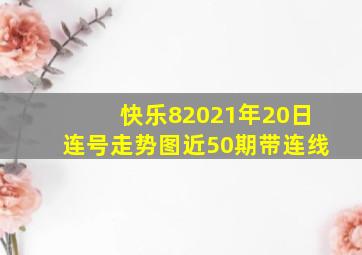 快乐82021年20日
连号走势图近50期带连线